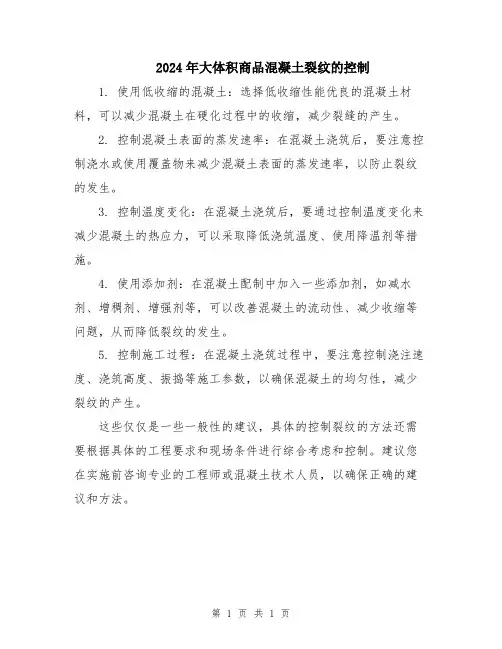 2024年大体积商品混凝土裂纹的控制

1. 使用低收缩的混凝土：选择低收缩性能优良的混凝土材料，可以减少混凝土在硬化过程中的收缩，减少裂缝的产生。

2. 控制混凝土表面的蒸发速率：在混凝土浇筑后，要注意控制浇水或使用覆盖物来减少混凝土表面的蒸发速率，以防止裂纹的发生。

3. 控制温度变化：在混凝土浇筑后，要通过控制温度变化来减少混凝土的热应力，可以采取降低浇筑温度、使用降温剂等措施。

4. 使用添加剂：在混凝土配制中加入一些添加剂，如减水剂、增稠剂、增强剂等，可以改善混凝土的流动性、减少收缩等问题，从而降低裂纹的发生。

5. 控制施工过程：在混凝土浇筑过程中，要注意控制浇注速度、浇筑高度、振捣等施工参数，以确保混凝土的均匀性，减少裂纹的产生。

这些仅仅是一些一般性的建议，具体的控制裂纹的方法还需要根据具体的工程要求和现场条件进行综合考虑和控制。建议您在实施前咨询专业的工程师或混凝土技术人员，以确保正确的建议和方法。

第 1 页 共 1 页